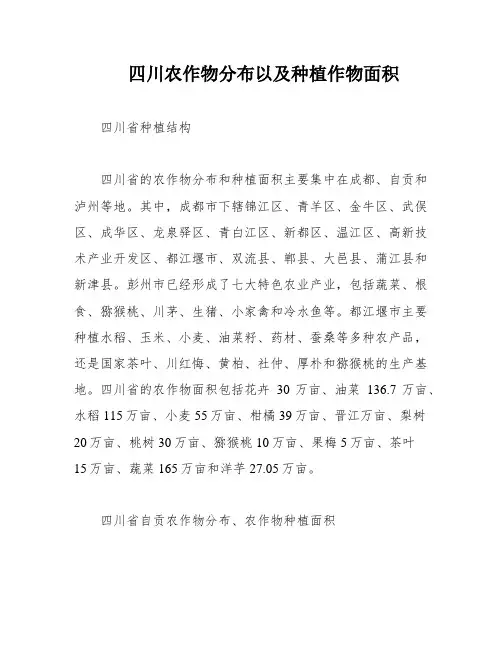 四川农作物分布以及种植作物面积

四川省种植结构

四川省的农作物分布和种植面积主要集中在成都、自贡和泸州等地。其中，成都市下辖锦江区、青羊区、金牛区、武侯区、成华区、龙泉驿区、青白江区、新都区、温江区、高新技术产业开发区、都江堰市、双流县、郫县、大邑县、蒲江县和新津县。彭州市已经形成了七大特色农业产业，包括蔬菜、粮食、猕猴桃、川芎、生猪、小家禽和冷水鱼等。都江堰市主要种植水稻、玉米、小麦、油菜籽、药材、蚕桑等多种农产品，还是国家茶叶、川红梅、黄柏、杜仲、厚朴和猕猴桃的生产基地。四川省的农作物面积包括花卉 30 万亩、油菜 136.7 万亩、水稻 115 万亩、小麦 55 万亩、柑橘 39 万亩、晋江万亩、梨树 20 万亩、桃树 30 万亩、猕猴桃 10 万亩、果梅 5 万亩、茶叶 15 万亩、蔬菜 165 万亩和洋芋 27.05 万亩。

四川省自贡农作物分布、农作物种植面积